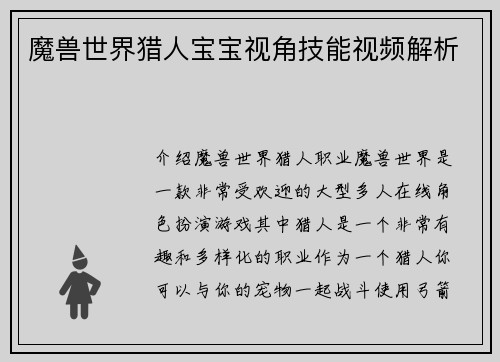 魔兽世界猎人宝宝视角技能视频解析

介绍魔兽世界猎人职业魔兽世界是一款非常受欢迎的大型多人在线角色扮演游戏其中猎人是一个非常有趣和多样化的职业作为一个猎人你可以与你的宠物一起战斗使用弓箭